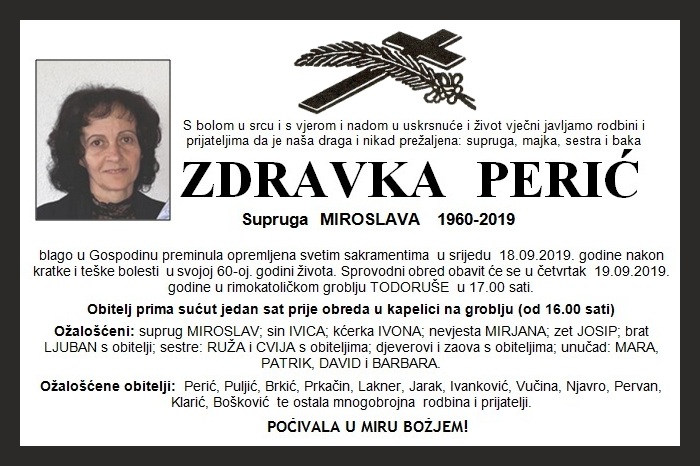 S bolom u srcu i s vjerom i nadom u uskrsnuće i život vječni javljamo rodbini i prijateljima da je naša draga i nikad prežaljena: supruga, majka, sestra i baka

ZDRAVKA PERIĆ

Supruga MIROSLAVA 1960-2019

blago u Gospodinu preminula opremljena svetim sakramentima u srijedu 18.09.2019. godine nakon kratke i teške bolesti u svojoj 60-oj. godini života. Sprovodni obred obavit će se u četvrtak 19.09.2019. godine u rimokatoličkom groblju TODORUŠE u 17.00 sati.

Obitelj prima sućut jedan sat prije obreda u kapelici na groblju (od 16.00 sati)

Ožalošćeni: suprug MIROSLAV; sin IVICA; kćerka IVONA; nevjesta MIRJANA; zet JOSIP; brat LJUBAN s obitelji; sestre: RUŽA i CVIJA s obiteljima; djeverovi i zaova s obiteljima; unučad: MARA, PATRIK, DAVID i BARBARA.

Ožalošćene obitelji: Perić, Puljić, Brkić, Prkačin, Lakner, Jarak, Ivanković, Vučina, Njavro, Pervan, Klarić, Bošković te ostala mnogobrojna rodbina i prijatelji.

POČIVALA U MIRU BOŽJEM!